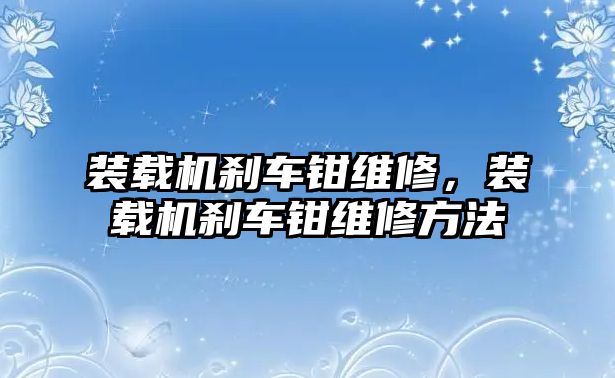 装载机刹车钳维修，装载机刹车钳维修方法